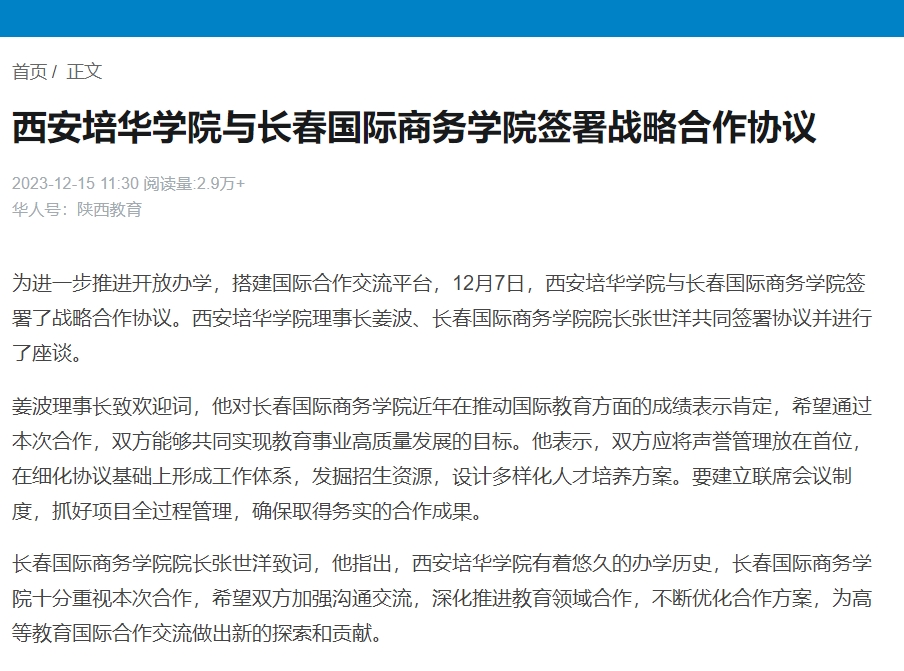 首页 / 正文

西安培华学院与长春国际商务学院签署战略合作协议

2023-12-15 11:30 阅读量:2.9万+
华人号：陕西教育

为进一步推进开放办学，搭建国际合作交流平台，12月7日，西安培华学院与长春国际商务学院签署了战略合作协议。西安培华学院理事长姜波、长春国际商务学院院长张世洋共同签署协议并进行了座谈。

姜波理事长致欢迎词，他对长春国际商务学院近年在推动国际教育方面的成绩表示肯定，希望通过本次合作，双方能够共同实现教育事业高质量发展的目标。他表示，双方应将声誉管理放在首位，在细化协议基础上形成工作体系，发掘招生资源，设计多样化人才培养方案。要建立联席会议制度，抓好项目全过程管理，确保取得务实的合作成果。

长春国际商务学院院长张世洋致词，他指出，西安培华学院有着悠久的办学历史，长春国际商务学院十分重视本次合作，希望双方加强沟通交流，深化推进教育领域合作，不断优化合作方案，为高等教育国际合作交流做出新的探索和贡献。